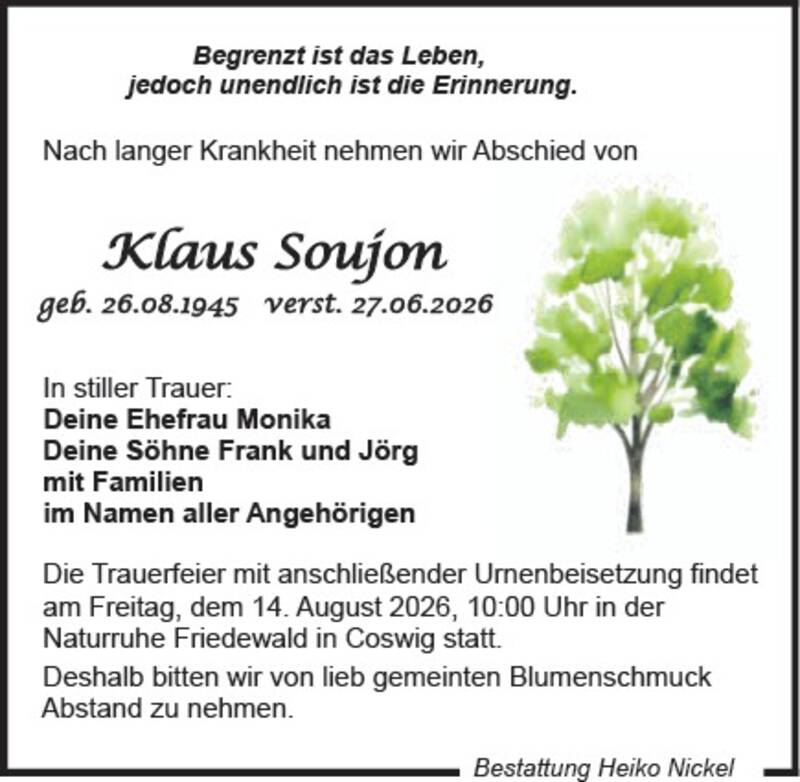 Begrenzt ist das Leben,
jedoch unendlich ist die Erinnerung.

Nach langer Krankheit nehmen wir Abschied von

Klaus Soujon

geb. 26.08.1945 verst. 27.06.2026

In stiller Trauer:
Deine Ehefrau Monika
Deine Söhne Frank und Jörg
mit Familien
im Namen aller Angehörigen

Die Trauerfeier mit anschließender Urnenbeisetzung findet am Freitag, dem 14. August 2026, 10:00 Uhr in der Naturruhe Friedewald in Coswig statt.

Deshalb bitten wir von lieb gemeinten Blumenschmuck Abstand zu nehmen.

Bestattung Heiko Nickel